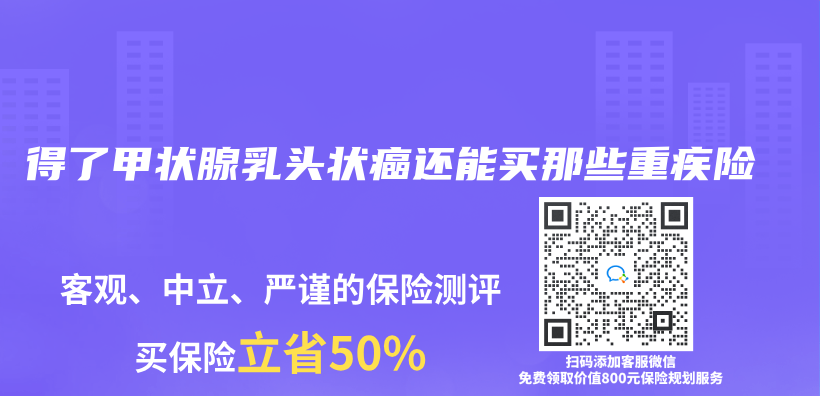 得了甲状腺乳头状癌还能买那些重疾险

客观、中立、严谨的保险测评

买保险立省50%

扫码添加客服微信
免费领取价值800元保险规划服务